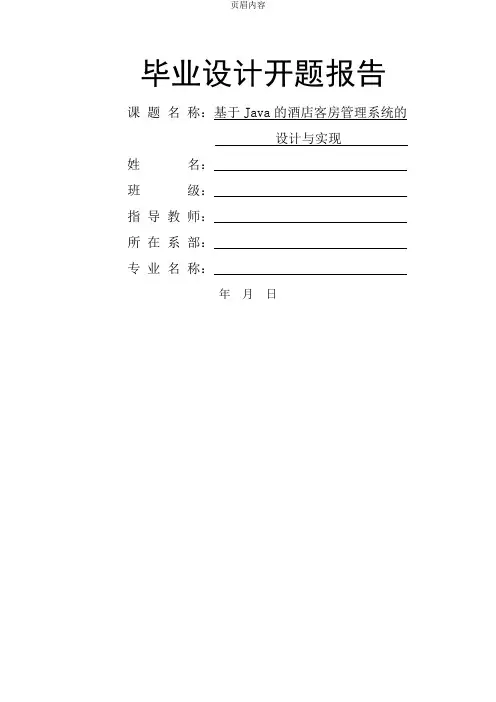 页眉内容

毕业设计开题报告

课 题 名 称：基于 Java 的酒店客房管理系统的设计与实现

姓　　　名：

班　　　级：

指 导 教 师：

所 在 系 部：

专 业 名 称：

年　月　日